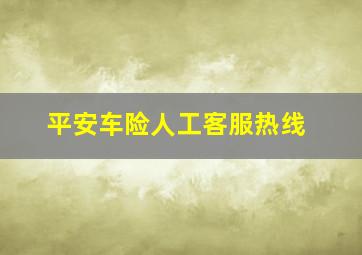 平安车险人工客服热线